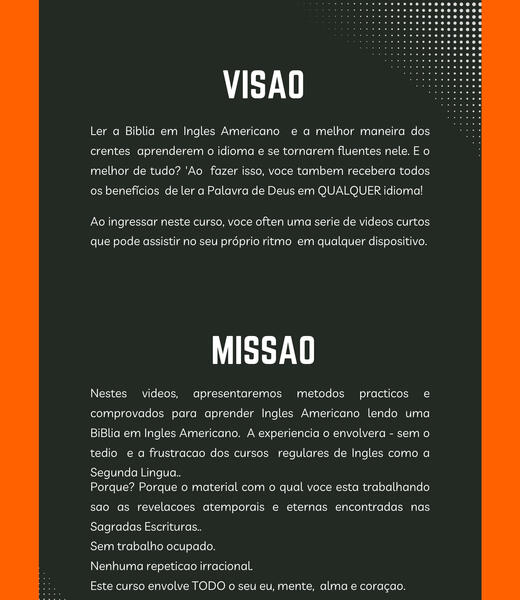 VISAO

Ler a Biblia em Ingles Americano e a melhor maneira dos crentes aprenderem o idioma e se tornarem fluentes nele. E o melhor de tudo? 'Ao fazer isso, voce tambem recebera todos os benefícios de ler a Palavra de Deus em QUALQUER idioma!

Ao ingressar neste curso, voce often uma serie de videos curtos que pode assistir no seu próprio ritmo em qualquer dispositivo.

MISSAO

Nestes videos, apresentaremos metodos practicos e comprovados para aprender Ingles Americano lendo uma BiBlia em Ingles Americano. A experiencia o envolvera - sem o tedio e a frustracao dos cursos regulares de Ingles como a Segunda Lingua..
Porque? Porque o material com o qual voce esta trabalhando sao as revelacoes atemporais e eternas encontradas nas Sagradas Escrituras..
Sem trabalho ocupado.
Nenhuma repeticao irracional.
Este curso envolve TODO o seu eu, mente, alma e coraçao.